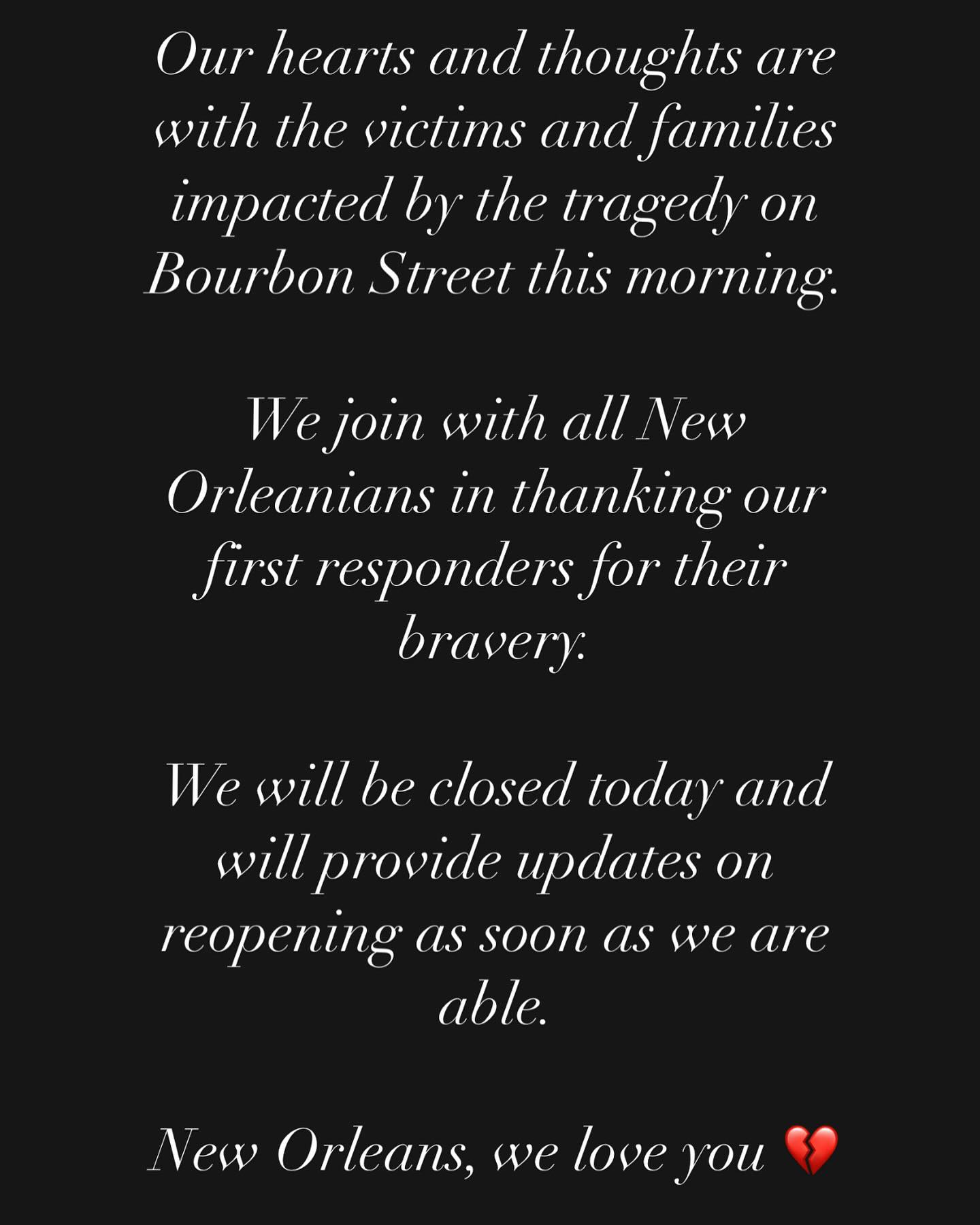 Our hearts and thoughts are with the victims and families impacted by the tragedy on Bourbon Street this morning.

We join with all New Orleanians in thanking our first responders for their bravery.

We will be closed today and will provide updates on reopening as soon as we are able.

New Orleans, we love you 💔